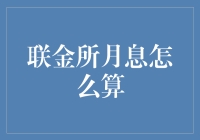 联金所月息怎么算